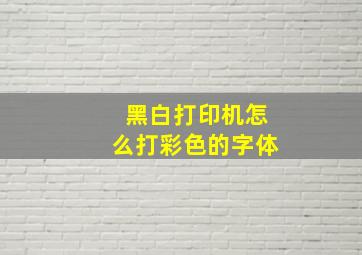 黑白打印机怎么打彩色的字体